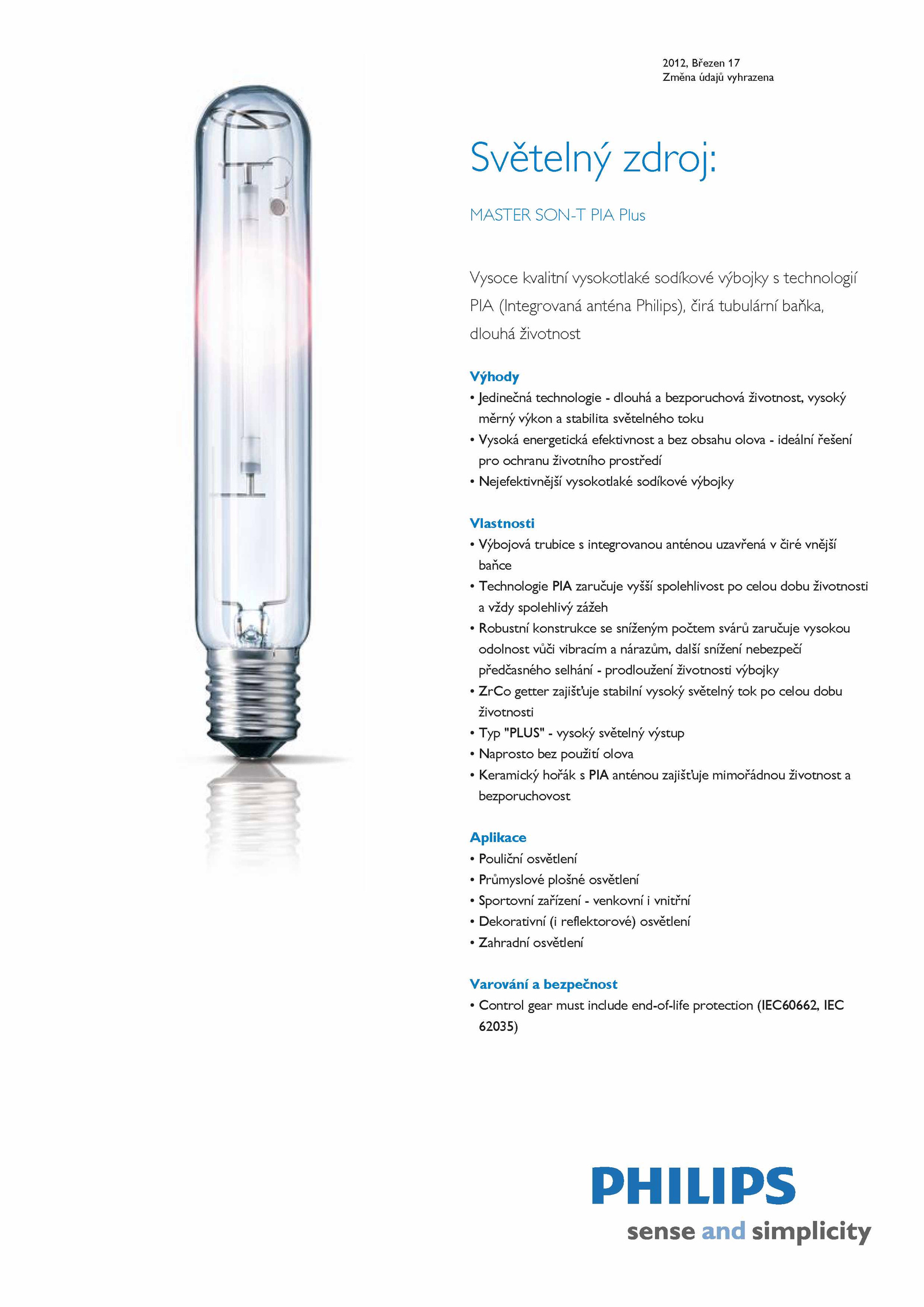 2012, Březen 17
Změna údajů vyhrazena

Světelný zdroj:

MASTER SON-T PIA Plus

Vysoce kvalitní vysokotlaké sodíkové výbojky s technologií PIA (Integrovaná anténa Philips), čirá tubulární baňka, dlouhá životnost

Výhody
• Jedinečná technologie - dlouhá a bezporuchová životnost, vysoký měrný výkon a stabilita světelného toku
• Vysoká energetická efektivnost a bez obsahu olova - ideální řešení pro ochranu životního prostředí
• Nejefektivnější vysokotlaké sodíkové výbojky

Vlastnosti
• Výbojová trubice s integrovanou anténou uzavřená v čiré vnější baňce
• Technologie PIA zaručuje vyšší spolehlivost po celou dobu životnosti a vždy spolehlivý zážeh
• Robustní konstrukce se sníženým počtem svárů zaručuje vysokou odolnost vůči vibracím a nárazům, další snížení nebezpečí předčasného selhání - prodloužení životnosti výbojky
• ZrCo getter zajišťuje stabilní vysoký světelný tok po celou dobu životnosti
• Typ "PLUS" - vysoký světelný výstup
• Naprosto bez použití olova
• Keramický hořák s PIA anténou zajišťuje mimořádnou životnost a bezporuchovost

Aplikace
• Pouliční osvětlení
• Průmyslové plošné osvětlení
• Sportovní zařízení - venkovní i vnitřní
• Dekorativní (i reflektorové) osvětlení
• Zahradní osvětlení

Varování a bezpečnost
• Control gear must include end-of-life protection (IEC60662, IEC 62035)

PHILIPS
sense and simplicity